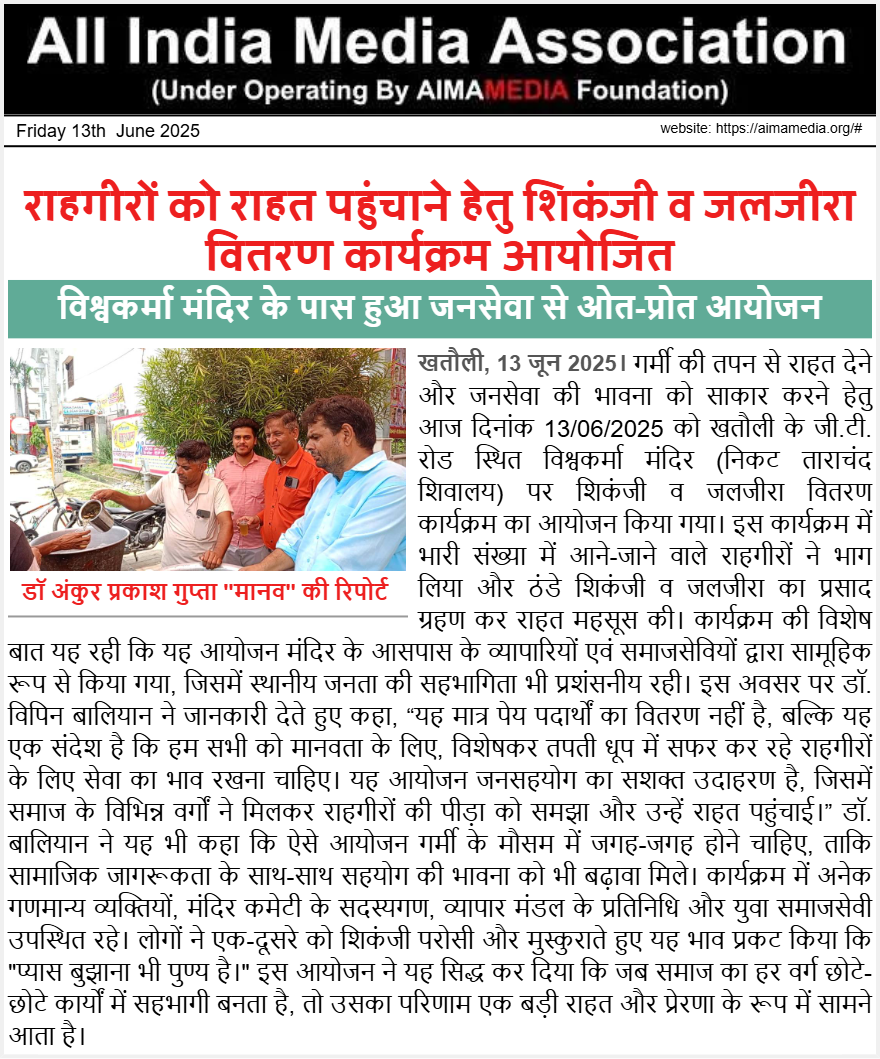 All India Media Association
(Under Operating By AIMAMEDIA Foundation)

Friday 13th June 2025

website: https://aimamedia.org/#

राहगीरों को राहत पहुंचाने हेतु शिकंजी व जलजीरा वितरण कार्यक्रम आयोजित

विश्वकर्मा मंदिर के पास हुआ जनसेवा से ओत-प्रोत आयोजन

डॉ अंकुर प्रकाश गुप्ता "मानव" की रिपोर्ट

खतौली, 13 जून 2025। गर्मी की तपन से राहत देने और जनसेवा की भावना को साकार करने हेतु आज दिनांक 13/06/2025 को खतौली के जी.टी. रोड स्थित विश्वकर्मा मंदिर (निकट ताराचंद शिवालय) पर शिकंजी व जलजीरा वितरण कार्यक्रम का आयोजन किया गया। इस कार्यक्रम में भारी संख्या में आने-जाने वाले राहगीरों ने भाग लिया और ठंडे शिकंजी व जलजीरा का प्रसाद ग्रहण कर राहत महसूस की। कार्यक्रम की विशेष बात यह रही कि यह आयोजन मंदिर के आसपास के व्यापारियों एवं समाजसेवियों द्वारा सामूहिक रूप से किया गया, जिसमें स्थानीय जनता की सहभागिता भी प्रशंसनीय रही। इस अवसर पर डॉ. विपिन बालियान ने जानकारी देते हुए कहा, “यह मात्र पेय पदार्थों का वितरण नहीं है, बल्कि यह एक संदेश है कि हम सभी को मानवता के लिए, विशेषकर तपती धूप में सफर कर रहे राहगीरों के लिए सेवा का भाव रखना चाहिए। यह आयोजन जनसहयोग का सशक्त उदाहरण है, जिसमें समाज के विभिन्न वर्गों ने मिलकर राहगीरों की पीड़ा को समझा और उन्हें राहत पहुंचाई।” डॉ. बालियान ने यह भी कहा कि ऐसे आयोजन गर्मी के मौसम में जगह-जगह होने चाहिए, ताकि सामाजिक जागरूकता के साथ-साथ सहयोग की भावना को भी बढ़ावा मिले। कार्यक्रम में अनेक गणमान्य व्यक्तियों, मंदिर कमेटी के सदस्यगण, व्यापार मंडल के प्रतिनिधि और युवा समाजसेवी उपस्थित रहे। लोगों ने एक-दूसरे को शिकंजी परोसी और मुस्कुराते हुए यह भाव प्रकट किया कि "प्यास बुझाना भी पुण्य है।" इस आयोजन ने यह सिद्ध कर दिया कि जब समाज का हर वर्ग छोटे-छोटे कार्यों में सहभागी बनता है, तो उसका परिणाम एक बड़ी राहत और प्रेरणा के रूप में सामने आता है।